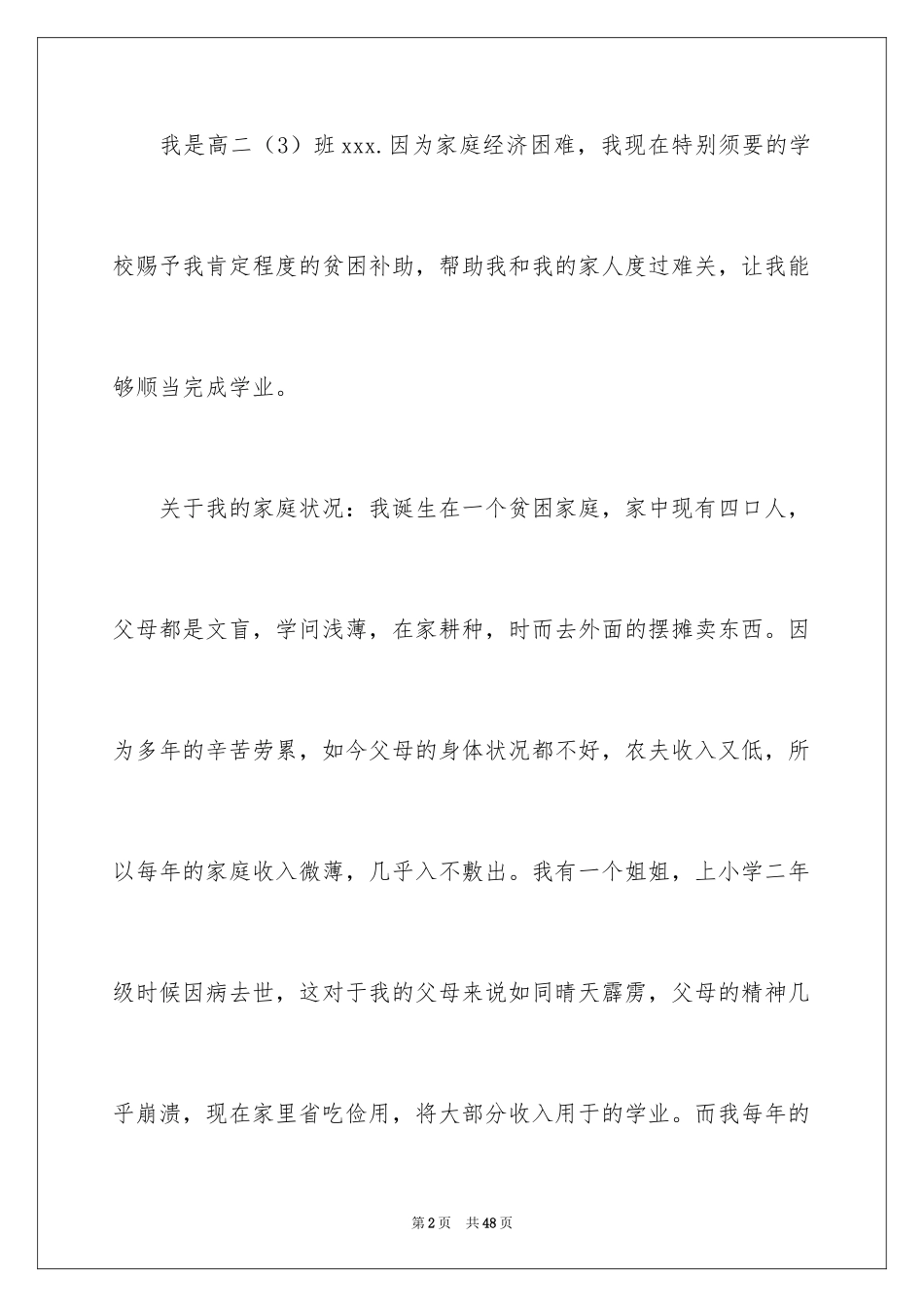 我是高二（3）班xxx.因为家庭经济困难，我现在特别须要的学校赐予我肯定程度的贫困补助，帮助我和我的家人度过难关，让我能够顺当完成学业。

关于我的家庭状况：我诞生在一个贫困家庭，家中现有四口人，父母都是文盲，学问浅薄，在家耕种，时而去外面的摆摊卖东西。因为多年的辛苦劳累，如今父母的身体状况都不好，农夫收入又低，所以每年的家庭收入微薄，几乎入不敷出。我有一个姐姐，上小学二年级时候因病去世，这对于我的父母来说如同晴天霹雳，父母的精神几乎崩溃，现在家里省吃俭用，将大部分收入用于的学业。而我每年的

第2页　共48页